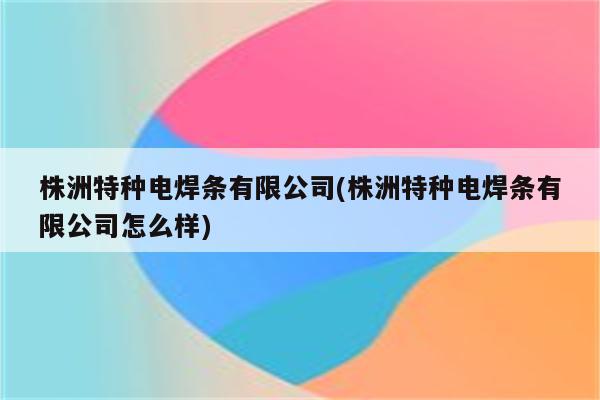 株洲特种电焊条有限公司(株洲特种电焊条有限公司怎么样)